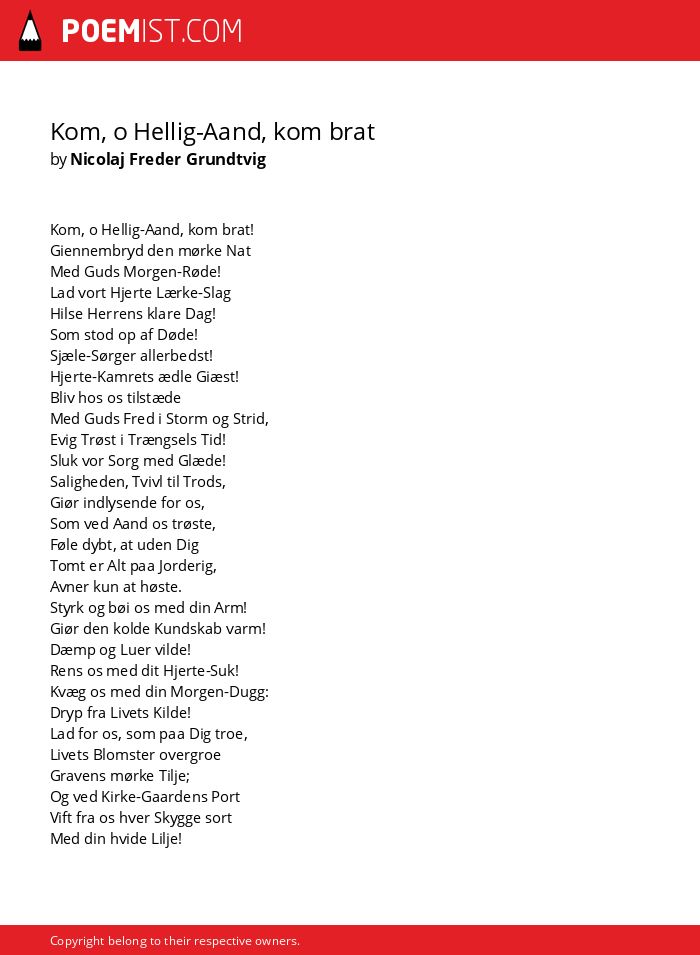 POEMIST.COM

Kom, o Hellig-Aand, kom brat
by Nicolaj Freder Grundtvig

Kom, o Hellig-Aand, kom brat!
Giennembryd den mørke Nat
Med Guds Morgen-Røde!
Lad vort Hjerte Lærke-Slag
Hilse Herrens klare Dag!
Som stod op af Døde!
Sjæle-Sørger allerbedst!
Hjerte-Kamrets ædle Giæst!
Bliv hos os tilstæde
Med Guds Fred i Storm og Strid,
Evig Trøst i Trængsels Tid!
Sluk vor Sorg med Glæde!
Saligheden, Tvivl til Trods,
Giør indlysende for os,
Som ved Aand os trøste,
Føle dybt, at uden Dig
Tomt er Alt paa Jorderig,
Avner kun at høste.
Styrk og bøi os med din Arm!
Giør den kolde Kundskab varm!
Dæmp og Luer vilde!
Rens os med dit Hjerte-Suk!
Kvæg os med din Morgen-Dugg:
Dryp fra Livets Kilde!
Lad for os, som paa Dig troe,
Livets Blomster overgroe
Gravens mørke Tilje;
Og ved Kirke-Gaardens Port
Vift fra os hver Skygge sort
Med din hvide Lilje!

Copyright belong to their respective owners.